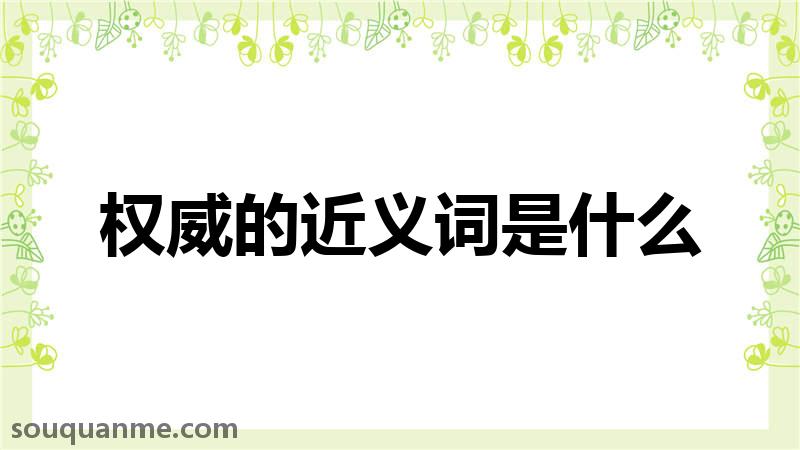 权威的近义词是什么

souquanme.com